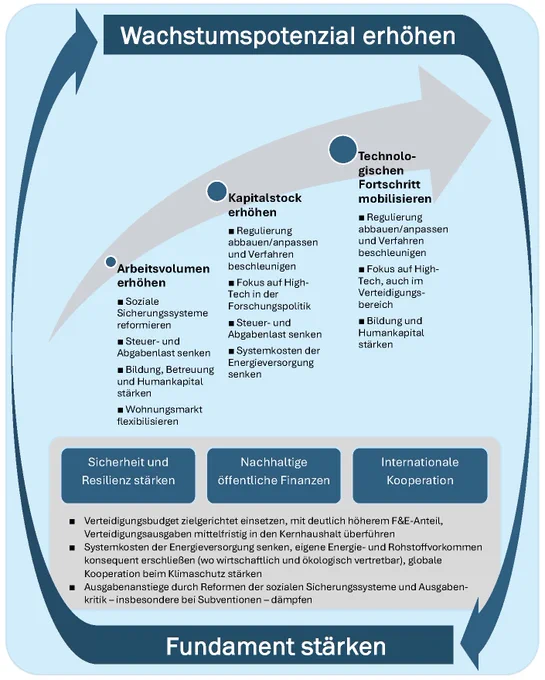 Wachstumspotenzial erhöhen

Arbeitsvolumen erhöhen
■ Soziale Sicherungssysteme reformieren
■ Steuer- und Abgabenlast senken
■ Bildung, Betreuung und Humankapital stärken
■ Wohnungsmarkt flexibilisieren

Kapitalstock erhöhen
■ Regulierung abbauen/anpassen und Verfahren beschleunigen
■ Fokus auf High-Tech in der Forschungspolitik
■ Steuer- und Abgabenlast senken
■ Systemkosten der Energieversorgung senken

Technologischen Fortschritt mobilisieren
■ Regulierung abbauen/anpassen und Verfahren beschleunigen
■ Fokus auf High-Tech, auch im Verteidigungsbereich
■ Bildung und Humankapital stärken

Sicherheit und Resilienz stärken

Nachhaltige öffentliche Finanzen

Internationale Kooperation

■ Verteidigungsbudget zielgerichtet einsetzen, mit deutlich höherem F&E-Anteil, Verteidigungsausgaben mittelfristig in den Kernhaushalt überführen
■ Systemkosten der Energieversorgung senken, eigene Energie- und Rohstoffvorkommen konsequent erschließen (wo wirtschaftlich und ökologisch vertretbar), globale Kooperation beim Klimaschutz stärken
■ Ausgabenanstiege durch Reformen der sozialen Sicherungssysteme und Ausgabenkritik – insbesondere bei Subventionen – dämpfen

Fundament stärken